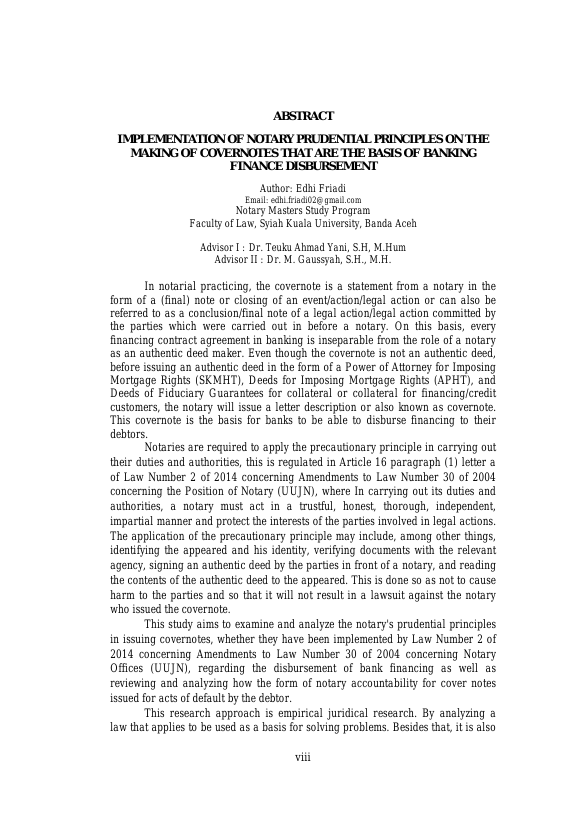 ABSTRACT

IMPLEMENTATION OF NOTARY PRUDENTIAL PRINCIPLES ON THE MAKING OF COVERNOTES THAT ARE THE BASIS OF BANKING FINANCE DISBURSEMENT

Author: Edhi Friadi
Email: edhi.friadi02@gmail.com
Notary Masters Study Program
Faculty of Law, Syiah Kuala University, Banda Aceh

Advisor I : Dr. Teuku Ahmad Yani, S.H, M.Hum
Advisor II : Dr. M. Gaussyah, S.H., M.H.

In notarial practicing, the covernote is a statement from a notary in the form of a (final) note or closing of an event/action/legal action or can also be referred to as a conclusion/final note of a legal action/legal action committed by the parties which were carried out in before a notary. On this basis, every financing contract agreement in banking is inseparable from the role of a notary as an authentic deed maker. Even though the covernote is not an authentic deed, before issuing an authentic deed in the form of a Power of Attorney for Imposing Mortgage Rights (SKMHT), Deeds for Imposing Mortgage Rights (APHT), and Deeds of Fiduciary Guarantees for collateral or collateral for financing/credit customers, the notary will issue a letter description or also known as covernote. This covernote is the basis for banks to be able to disburse financing to their debtors.

Notaries are required to apply the precautionary principle in carrying out their duties and authorities, this is regulated in Article 16 paragraph (1) letter a of Law Number 2 of 2014 concerning Amendments to Law Number 30 of 2004 concerning the Position of Notary (UUJN), where In carrying out its duties and authorities, a notary must act in a trustful, honest, thorough, independent, impartial manner and protect the interests of the parties involved in legal actions. The application of the precautionary principle may include, among other things, identifying the appeared and his identity, verifying documents with the relevant agency, signing an authentic deed by the parties in front of a notary, and reading the contents of the authentic deed to the appeared. This is done so as not to cause harm to the parties and so that it will not result in a lawsuit against the notary who issued the covernote.

This study aims to examine and analyze the notary's prudential principles in issuing covernotes, whether they have been implemented by Law Number 2 of 2014 concerning Amendments to Law Number 30 of 2004 concerning Notary Offices (UUJN), regarding the disbursement of bank financing as well as reviewing and analyzing how the form of notary accountability for cover notes issued for acts of default by the debtor.

This research approach is empirical juridical research. By analyzing a law that applies to be used as a basis for solving problems. Besides that, it is also

viii